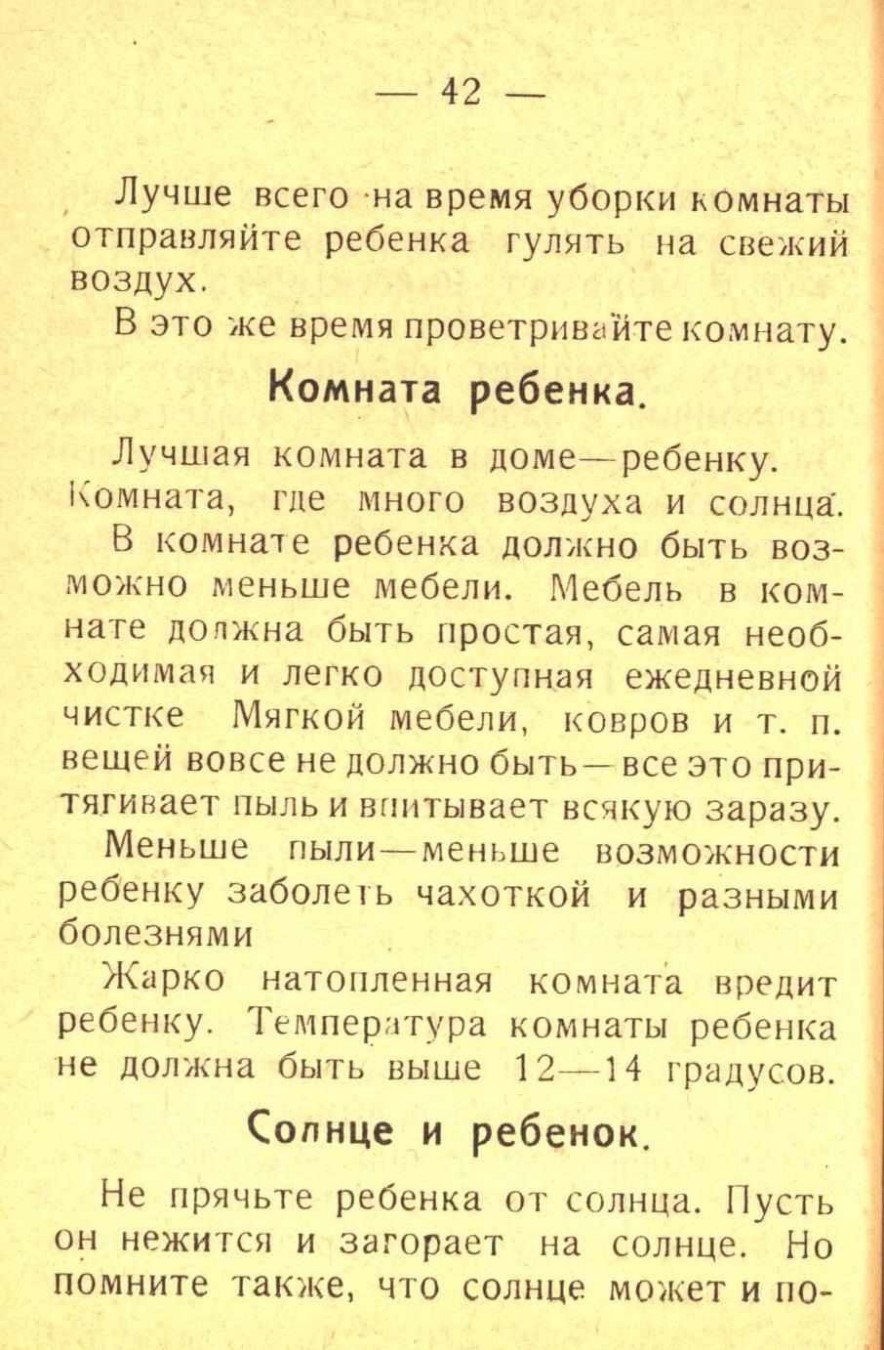 — 42 —

Лучше всего на время уборки комнаты отправляйте ребенка гулять на свежий воздух.

В это же время проветривайте комнату.

Комната ребенка.

Лучшая комната в доме—ребенку. Комната, где много воздуха и солнца.

В комнате ребенка должно быть возможно меньше мебели. Мебель в комнате должна быть простая, самая необходимая и легко доступная ежедневной чистке Мягкой мебели, ковров и т. п. вещей вовсе не должно быть—все это притягивает пыль и впитывает всякую заразу.

Меньше пыли—меньше возможности ребенку заболеть чахоткой и разными болезнями

Жарко натопленная комната вредит ребенку. Температура комнаты ребенка не должна быть выше 12—14 градусов.

Солнце и ребенок.

Не прячьте ребенка от солнца. Пусть он нежится и загорает на солнце. Но помните также, что солнце может и по-